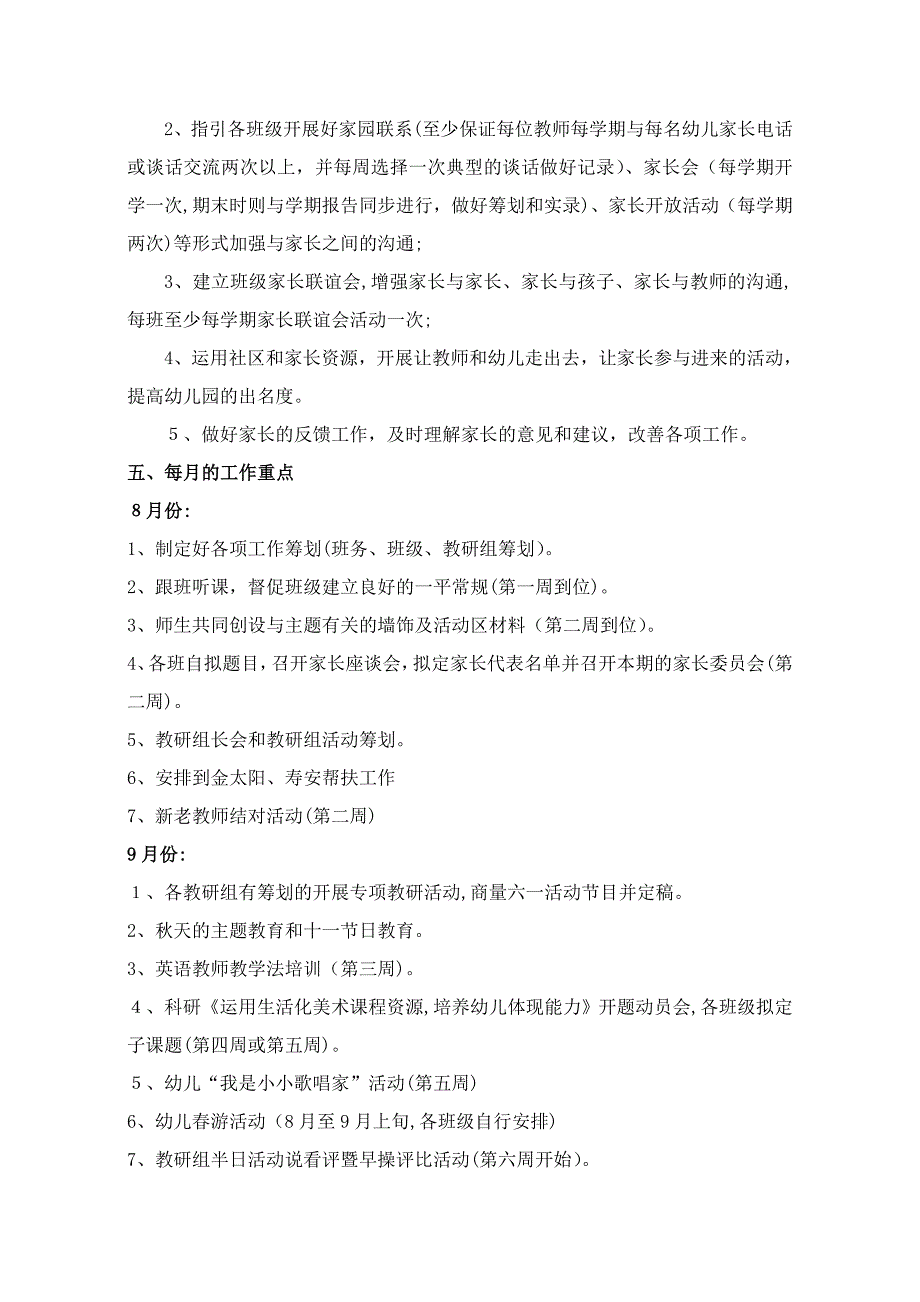 2、指引各班级开展好家园联系(至少保证每位教师每学期与每名幼儿家长电话或谈话交流两次以上，并每周选择一次典型的谈话做好记录)、家长会（每学期开学一次,期末时则与学期报告同步进行，做好筹划和实录)、家长开放活动（每学期两次)等形式加强与家长之间的沟通;

3、建立班级家长联谊会,增强家长与家长、家长与孩子、家长与教师的沟通,每班至少每学期家长联谊会活动一次;

4、运用社区和家长资源，开展让教师和幼儿走出去，让家长参与进来的活动，提高幼儿园的出名度。

5、做好家长的反馈工作，及时理解家长的意见和建议，改善各项工作。

五、每月的工作重点

8月份:

1、制定好各项工作筹划(班务、班级、教研组筹划)。

2、跟班听课，督促班级建立良好的一平常规(第一周到位)。

3、师生共同创设与主题有关的墙饰及活动区材料（第二周到位)。

4、各班自拟题目，召开家长座谈会，拟定家长代表名单并召开本期的家长委员会(第二周)。

5、教研组长会和教研组活动筹划。

6、安排到金太阳、寿安帮扶工作

7、新老教师结对活动(第二周)

9月份:

1、各教研组有筹划的开展专项教研活动,商量六一活动节目并定稿。

2、秋天的主题教育和十一节日教育。

3、英语教师教学法培训（第三周)。

4、科研《运用生活化美术课程资源,培养幼儿体现能力》开题动员会,各班级拟定子课题(第四周或第五周)。

5、幼儿“我是小小歌唱家”活动(第五周)

6、幼儿春游活动（8月至9月上旬,各班级自行安排)

7、教研组半日活动说看评暨早操评比活动(第六周开始)。